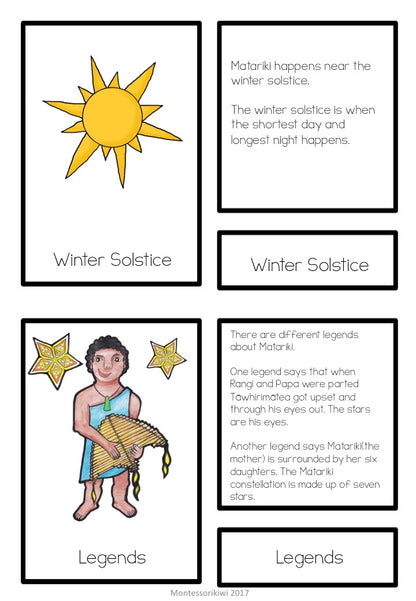 Winter Solstice

Matariki happens near the winter solstice.

The winter solstice is when the shortest day and longest night happens.

Winter Solstice

Legends

There are different legends about Matariki.

One legend says that when Rangi and Papa were parted Tawhirimatea got upset and through his eyes out. The stars are his eyes.

Another legend says Matariki(the mother) is surrounded by her six daughters. The Matariki constellation is made up of seven stars.

Legends

Montessorikiwi 2017